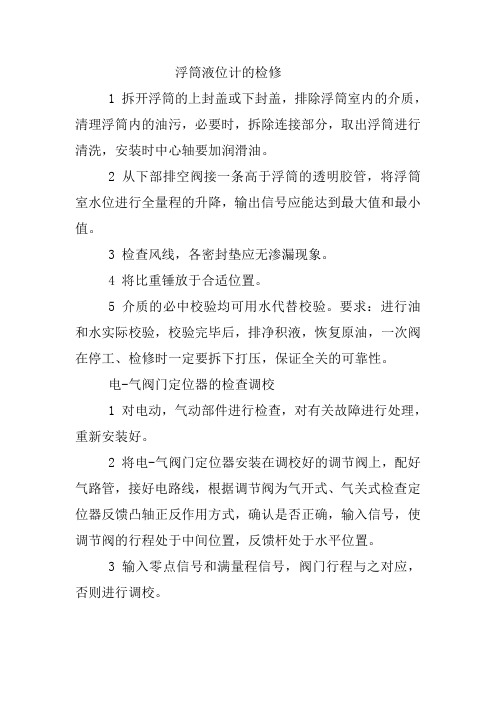 浮筒液位计的检修

1 拆开浮筒的上封盖或下封盖，排除浮筒室内的介质，清理浮筒内的油污，必要时，拆除连接部分，取出浮筒进行清洗，安装时中心轴要加润滑油。

2 从下部排空阀接一条高于浮筒的透明胶管，将浮筒室水位进行全量程的升降，输出信号应能达到最大值和最小值。

3 检查风线，各密封垫应无渗漏现象。

4 将比重锤放于合适位置。

5 介质的必中校验均可用水代替校验。要求：进行油和水实际校验，校验完毕后，排净积液，恢复原油，一次阀在停工、检修时一定要拆下打压，保证全关的可靠性。

电-气阀门定位器的检查调校

1 对电动，气动部件进行检查，对有关故障进行处理，重新安装好。

2 将电-气阀门定位器安装在调校好的调节阀上，配好气路管，接好电路线，根据调节阀为气开式、气关式检查定位器反馈凸轴正反作用方式，确认是否正确，输入信号，使调节阀的行程处于中间位置，反馈杆处于水平位置。

3 输入零点信号和满量程信号，阀门行程与之对应，否则进行调校。